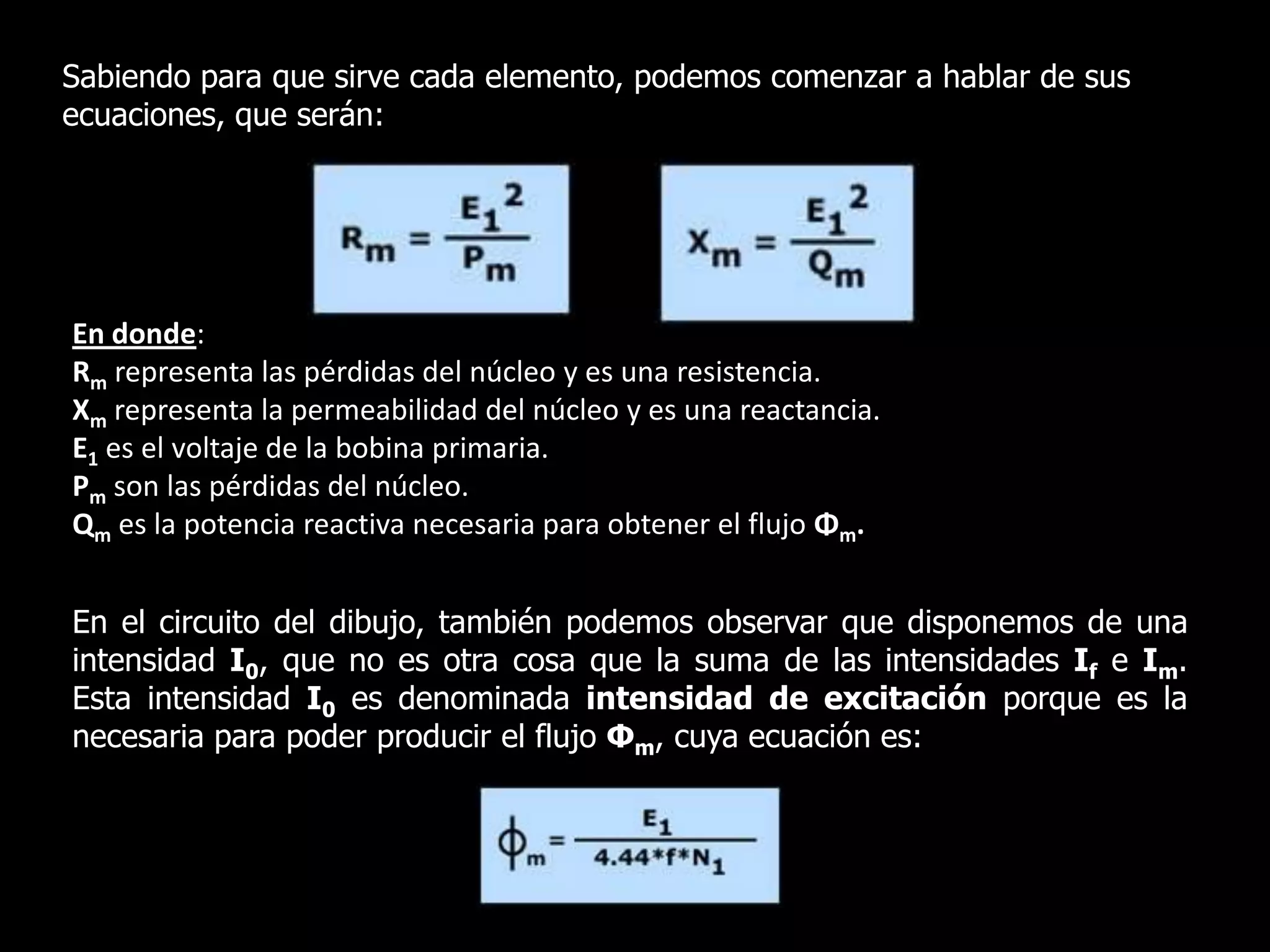 Sabiendo para que sirve cada elemento, podemos comenzar a hablar de sus ecuaciones, que serán:

$R_m = \frac{E_1^2}{P_m}$ $X_m = \frac{E_1^2}{Q_m}$

En donde:
$R_m$ representa las pérdidas del núcleo y es una resistencia.
$X_m$ representa la permeabilidad del núcleo y es una reactancia.
$E_1$ es el voltaje de la bobina primaria.
$P_m$ son las pérdidas del núcleo.
$Q_m$ es la potencia reactiva necesaria para obtener el flujo $\Phi_m$.

En el circuito del dibujo, también podemos observar que disponemos de una intensidad $I_0$, que no es otra cosa que la suma de las intensidades $I_f$ e $I_m$. Esta intensidad $I_0$ es denominada intensidad de excitación porque es la necesaria para poder producir el flujo $\Phi_m$, cuya ecuación es:

$\phi_m = \frac{E_1}{4.44*f*N_1}$